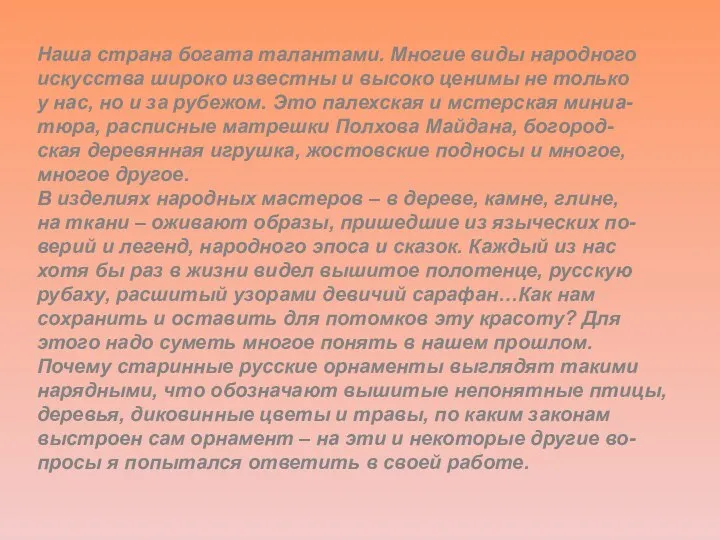 Наша страна богата талантами. Многие виды народного искусства широко известны и высоко ценимы не только у нас, но и за рубежом. Это палехская и мстерская миниатюра, расписные матрешки Полхова Майдана, богородская деревянная игрушка, жостовские подносы и многое, многое другое.
В изделиях народных мастеров – в дереве, камне, глине, на ткани – оживают образы, пришедшие из языческих поверий и легенд, народного эпоса и сказок. Каждый из нас хотя бы раз в жизни видел вышитое полотенце, русскую рубаху, расшитый узорами девичий сарафан…Как нам сохранить и оставить для потомков эту красоту? Для этого надо суметь многое понять в нашем прошлом. Почему старинные русские орнаменты выглядят такими нарядными, что обозначают вышитые непонятные птицы, деревья, диковинные цветы и травы, по каким законам выстроен сам орнамент – на эти и некоторые другие вопросы я попытался ответить в своей работе.